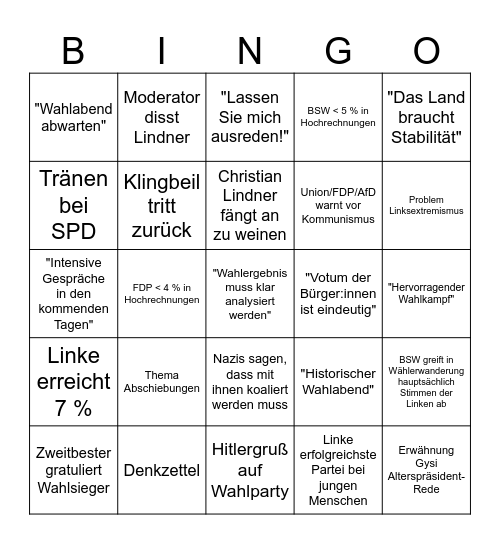 | B | I | N | G | O |
|---|---|---|---|---|
| "Wahlabend abwarten" | Moderator disst Lindner | "Lassen Sie mich ausreden!" | BSW < 5 % in Hochrechnungen | "Das Land braucht Stabilität" |
| Tränen bei SPD | Klingbeil tritt zurück | Christian Lindner fängt an zu weinen | Union/FDP/AfD warnt vor Kommunismus | Problem Linksextremismus |
| "Intensive Gespräche in den kommenden Tagen" | FDP < 4 % in Hochrechnungen | "Wahlergebnis muss klar analysiert werden" | "Votum der Bürger:innen ist eindeutig" | "Hervorragender Wahlkampf" |
| Linke erreicht 7 % | Thema Abschiebungen | Nazis sagen, dass mit ihnen koaliert werden muss | "Historischer Wahlabend" | BSW greift in Wählerwanderung hauptsächlich Stimmen der Linken ab |
| Zweitbester gratuliert Wahlsieger | Denkzettel | Hitlergruß auf Wahlparty | Linke erfolgreichste Partei bei jungen Menschen | Erwähnung Gysi Alterspräsident-Rede |